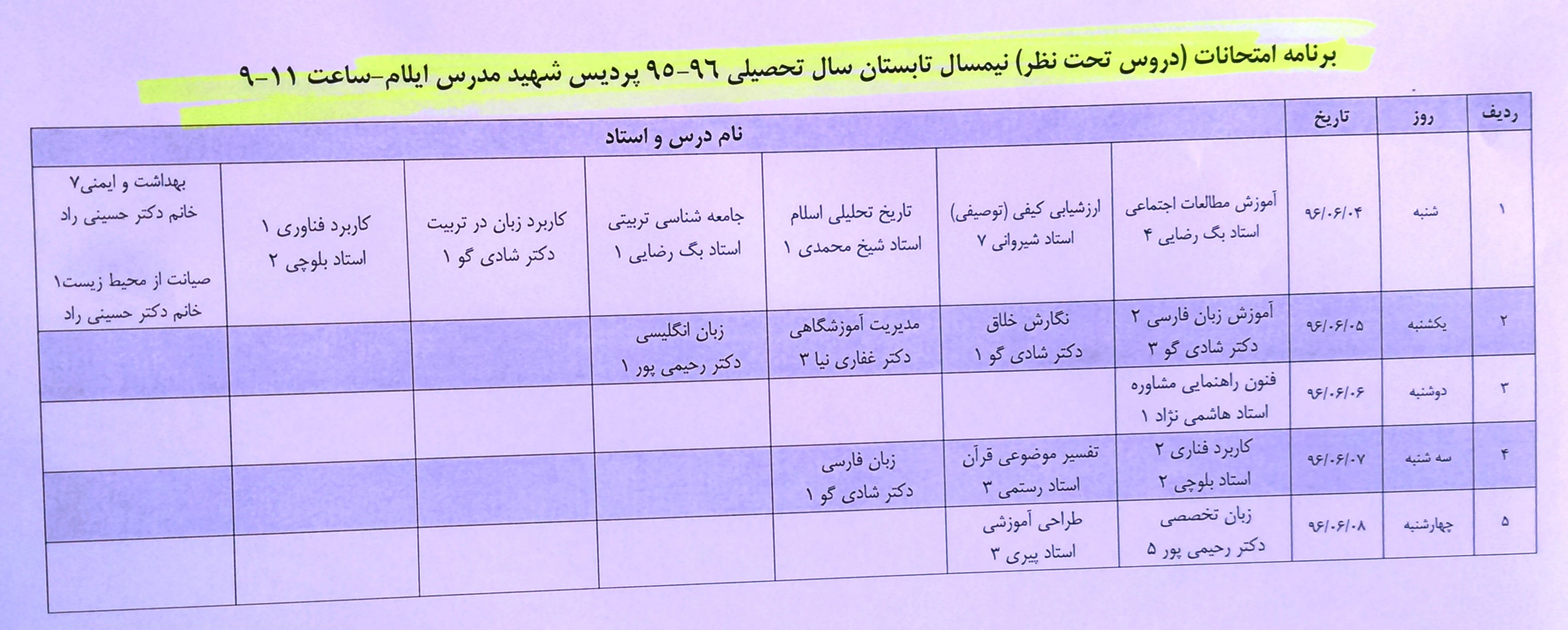 برنامه امتحانات (دروس تحت نظر) نیمسال تابستان سال تحصیلی ۹۶-۹۵ پردیس شهید مدرس ایلام-ساعت ۱۱-۹

| ردیف | روز | تاریخ | نام درس و استاد | | | | | | |
|---|---|---|---|---|---|---|---|---|---|
| ۱ | شنبه | ۹۶/۰۶/۰۴ | آموزش مطالعات اجتماعی استاد بگ رضایی ۴ | ارزشیابی کیفی (توصیفی) استاد شیروانی ۷ | تاریخ تحلیلی اسلام استاد شیخ محمدی ۱ | جامعه شناسی تربیتی استاد بگ رضایی ۱ | کاربرد زبان در تربیت دکتر شادی گو ۱ | کاربرد فناوری ۱ استاد بلوچی ۲ | بهداشت و ایمنی۷ خانم دکتر حسینی راد صیانت از محیط زیست۱ خانم دکتر حسینی راد |
| ۲ | یکشنبه | ۹۶/۰۶/۰۵ | آموزش زبان فارسی ۲ دکتر شادی گو ۳ | نگارش خلاق دکتر شادی گو ۱ | مدیریت آموزشگاهی دکتر غفاری نیا ۳ | زبان انگلیسی دکتر رحیمی پور ۱ | | | |
| ۳ | دوشنبه | ۹۶/۰۶/۰۶ | فنون راهنمایی مشاوره استاد هاشمی نژاد ۱ | | | | | | |
| ۴ | سه شنبه | ۹۶/۰۶/۰۷ | کاربرد فناری ۲ استاد بلوچی ۲ | تفسیر موضوعی قرآن استاد رستمی ۳ | زبان فارسی دکتر شادی گو ۱ | | | | |
| ۵ | چهارشنبه | ۹۶/۰۶/۰۸ | زبان تخصصی دکتر رحیمی پور ۵ | طراحی آموزشی استاد پیری ۳ | | | | | |